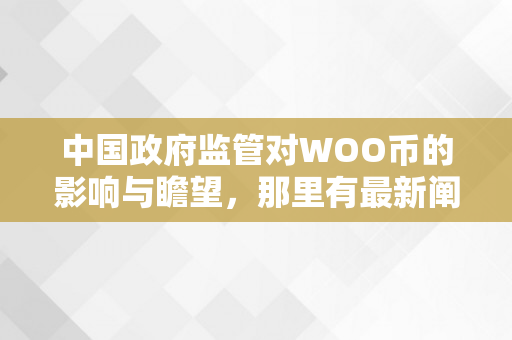 中国政府监管对WOO币的影响与瞻望，那里有最新阐